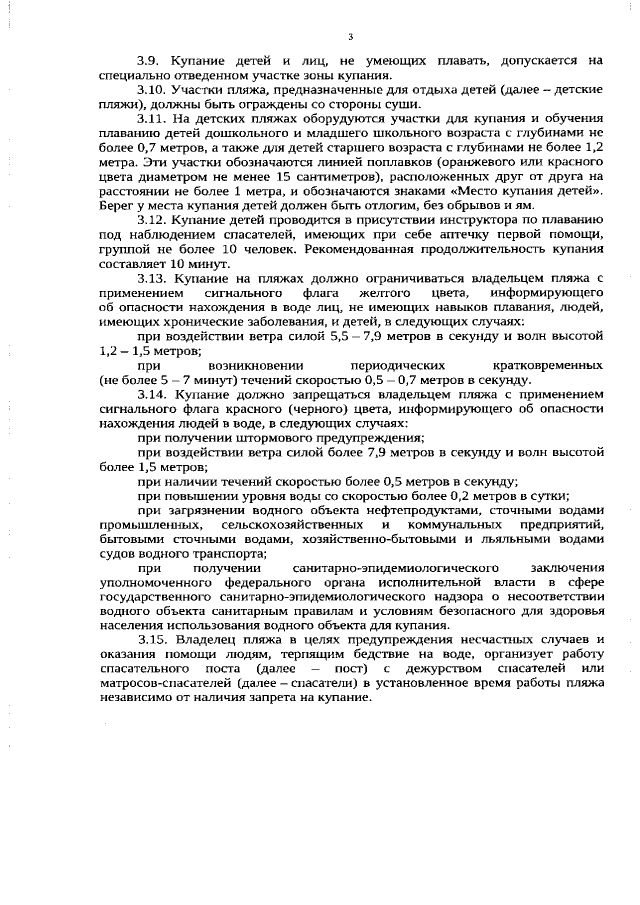 3

3.9. Купание детей и лиц, не умеющих плавать, допускается на специально отведенном участке зоны купания.

3.10. Участки пляжа, предназначенные для отдыха детей (далее – детские пляжи), должны быть ограждены со стороны суши.

3.11. На детских пляжах оборудуются участки для купания и обучения плаванию детей дошкольного и младшего школьного возраста с глубинами не более 0,7 метров, а также для детей старшего возраста с глубинами не более 1,2 метра. Эти участки обозначаются линией поплавков (оранжевого или красного цвета диаметром не менее 15 сантиметров), расположенных друг от друга на расстоянии не более 1 метра, и обозначаются знаками «Место купания детей». Берег у места купания детей должен быть отлогим, без обрывов и ям.

3.12. Купание детей проводится в присутствии инструктора по плаванию под наблюдением спасателей, имеющих при себе аптечку первой помощи, группой не более 10 человек. Рекомендованная продолжительность купания составляет 10 минут.

3.13. Купание на пляжах должно ограничиваться владельцем пляжа с применением сигнального флага желтого цвета, информирующего об опасности нахождения в воде лиц, не имеющих навыков плавания, людей, имеющих хронические заболевания, и детей, в следующих случаях:

при воздействии ветра силой 5,5 – 7,9 метров в секунду и волн высотой 1,2 – 1,5 метров;

при возникновении периодических кратковременных (не более 5 – 7 минут) течений скоростью 0,5 – 0,7 метров в секунду.

3.14. Купание должно запрещаться владельцем пляжа с применением сигнального флага красного (черного) цвета, информирующего об опасности нахождения людей в воде, в следующих случаях:

при получении штормового предупреждения;

при воздействии ветра силой более 7,9 метров в секунду и волн высотой более 1,5 метров;

при наличии течений скоростью более 0,5 метров в секунду;

при повышении уровня воды со скоростью более 0,2 метров в сутки;

при загрязнении водного объекта нефтепродуктами, сточными водами промышленных, сельскохозяйственных и коммунальных предприятий, бытовыми сточными водами, хозяйственно-бытовыми и льяльными водами судов водного транспорта;

при получении санитарно-эпидемиологического заключения уполномоченного федерального органа исполнительной власти в сфере государственного санитарно-эпидемиологического надзора о несоответствии водного объекта санитарным правилам и условиям безопасного для здоровья населения использования водного объекта для купания.

3.15. Владелец пляжа в целях предупреждения несчастных случаев и оказания помощи людям, терпящим бедствие на воде, организует работу спасательного поста (далее – пост) с дежурством спасателей или матросов-спасателей (далее – спасатели) в установленное время работы пляжа независимо от наличия запрета на купание.